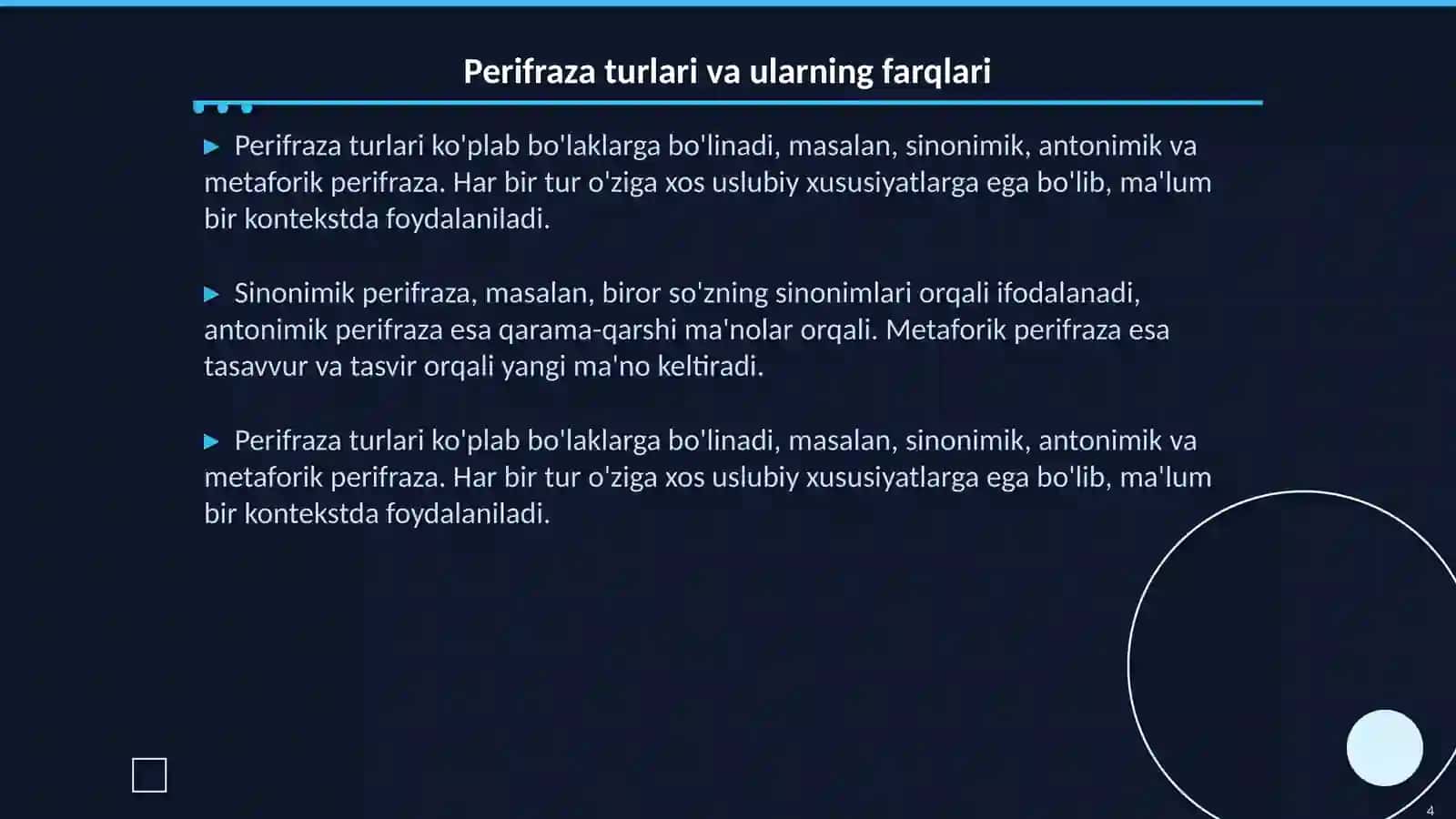 Perifraza turlari va ularning farqlari

▶ Perifraza turlari ko'plab bo'laklarga bo'linadi, masalan, sinonimik, antonimik va metaforik perifraza. Har bir tur o'ziga xos uslubiy xususiyatlarga ega bo'lib, ma'lum bir kontekstda foydalaniladi.

▶ Sinonimik perifraza, masalan, biror so'zning sinonimlari orqali ifodalanadi, antonimik perifraza esa qarama-qarshi ma'nolar orqali. Metaforik perifraza esa tasavvur va tasvir orqali yangi ma'no keltiradi.

▶ Perifraza turlari ko'plab bo'laklarga bo'linadi, masalan, sinonimik, antonimik va metaforik perifraza. Har bir tur o'ziga xos uslubiy xususiyatlarga ega bo'lib, ma'lum bir kontekstda foydalaniladi.

4